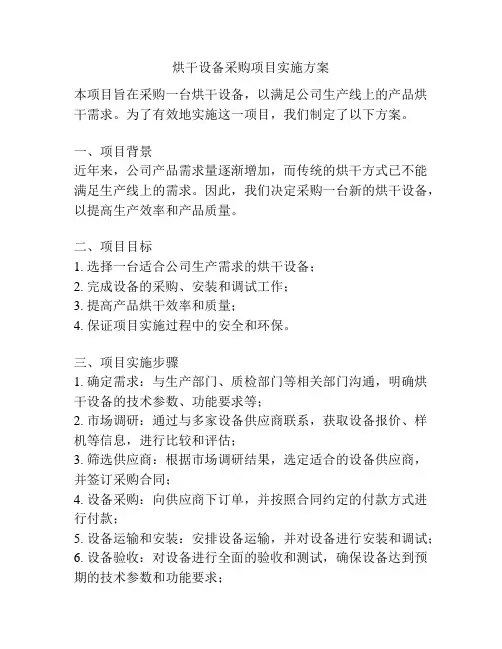 烘干设备采购项目实施方案

本项目旨在采购一台烘干设备，以满足公司生产线上的产品烘干需求。为了有效地实施这一项目，我们制定了以下方案。

一、项目背景
近年来，公司产品需求量逐渐增加，而传统的烘干方式已不能满足生产线上的需求。因此，我们决定采购一台新的烘干设备，以提高生产效率和产品质量。

二、项目目标
1. 选择一台适合公司生产需求的烘干设备；
2. 完成设备的采购、安装和调试工作；
3. 提高产品烘干效率和质量；
4. 保证项目实施过程中的安全和环保。

三、项目实施步骤
1. 确定需求：与生产部门、质检部门等相关部门沟通，明确烘干设备的技术参数、功能要求等；
2. 市场调研：通过与多家设备供应商联系，获取设备报价、样机等信息，进行比较和评估；
3. 筛选供应商：根据市场调研结果，选定适合的设备供应商，并签订采购合同；
4. 设备采购：向供应商下订单，并按照合同约定的付款方式进行付款；
5. 设备运输和安装：安排设备运输，并对设备进行安装和调试；
6. 设备验收：对设备进行全面的验收和测试，确保设备达到预期的技术参数和功能要求；